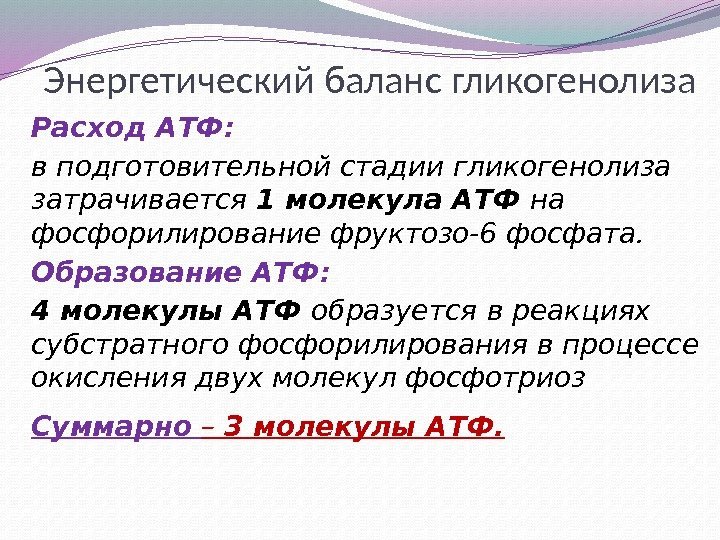 Энергетический баланс гликогенолиза

Расход АТФ:

в подготовительной стадии гликогенолиза затрачивается 1 молекула АТФ на фосфорилирование фруктозо-6 фосфата.

Образование АТФ:

4 молекулы АТФ образуется в реакциях субстратного фосфорилирования в процессе окисления двух молекул фосфотриоз

Суммарно – 3 молекулы АТФ.